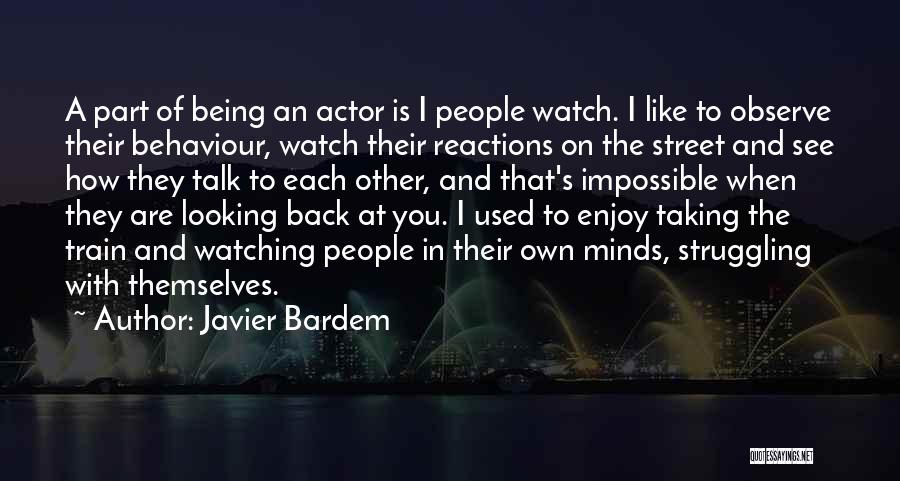 A part of being an actor is I people watch. I like to observe their behaviour, watch their reactions on the street and see how they talk to each other, and that's impossible when they are looking back at you. I used to enjoy taking the train and watching people in their own minds, struggling with themselves.

~ Author: Javier Bardem

QUOTESSAYINGS.NET